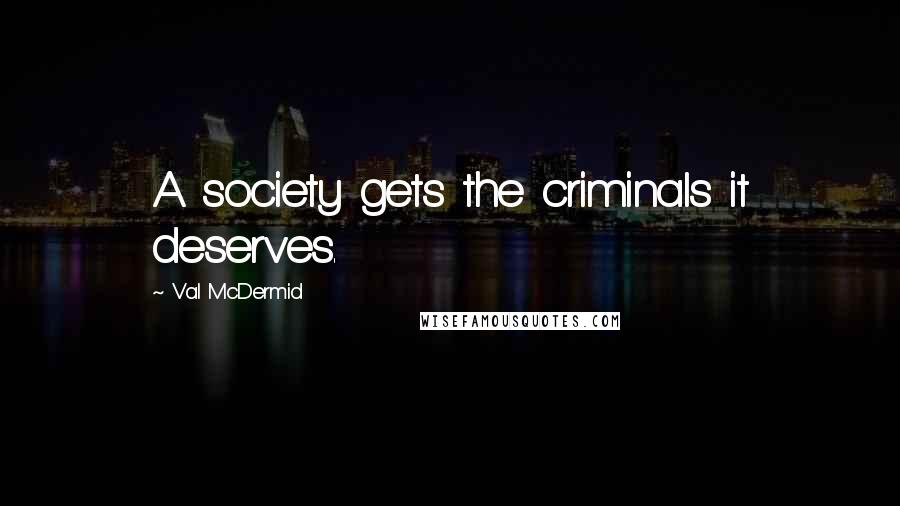 A society gets the criminals it deserves.

~ Val McDermid

WISEFAMOUSQUOTES.COM